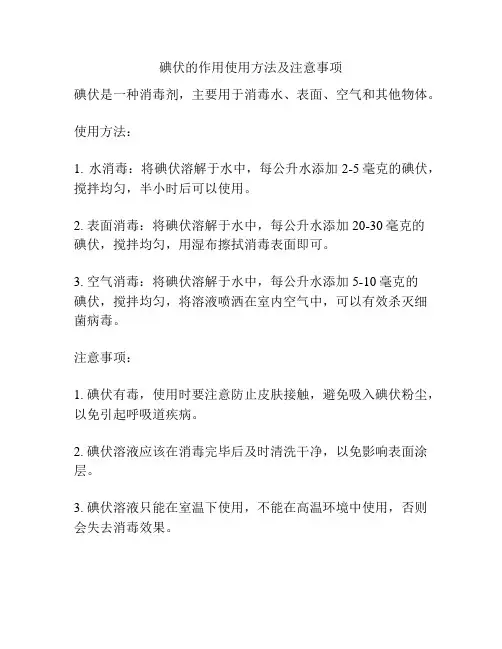 碘伏的作用使用方法及注意事项

碘伏是一种消毒剂，主要用于消毒水、表面、空气和其他物体。

使用方法：

1. 水消毒：将碘伏溶解于水中，每公升水添加 2-5 毫克的碘伏，搅拌均匀，半小时后可以使用。

2. 表面消毒：将碘伏溶解于水中，每公升水添加 20-30 毫克的碘伏，搅拌均匀，用湿布擦拭消毒表面即可。

3. 空气消毒：将碘伏溶解于水中，每公升水添加 5-10 毫克的碘伏，搅拌均匀，将溶液喷洒在室内空气中，可以有效杀灭细菌病毒。

注意事项：

1. 碘伏有毒，使用时要注意防止皮肤接触，避免吸入碘伏粉尘，以免引起呼吸道疾病。

2. 碘伏溶液应该在消毒完毕后及时清洗干净，以免影响表面涂层。

3. 碘伏溶液只能在室温下使用，不能在高温环境中使用，否则会失去消毒效果。